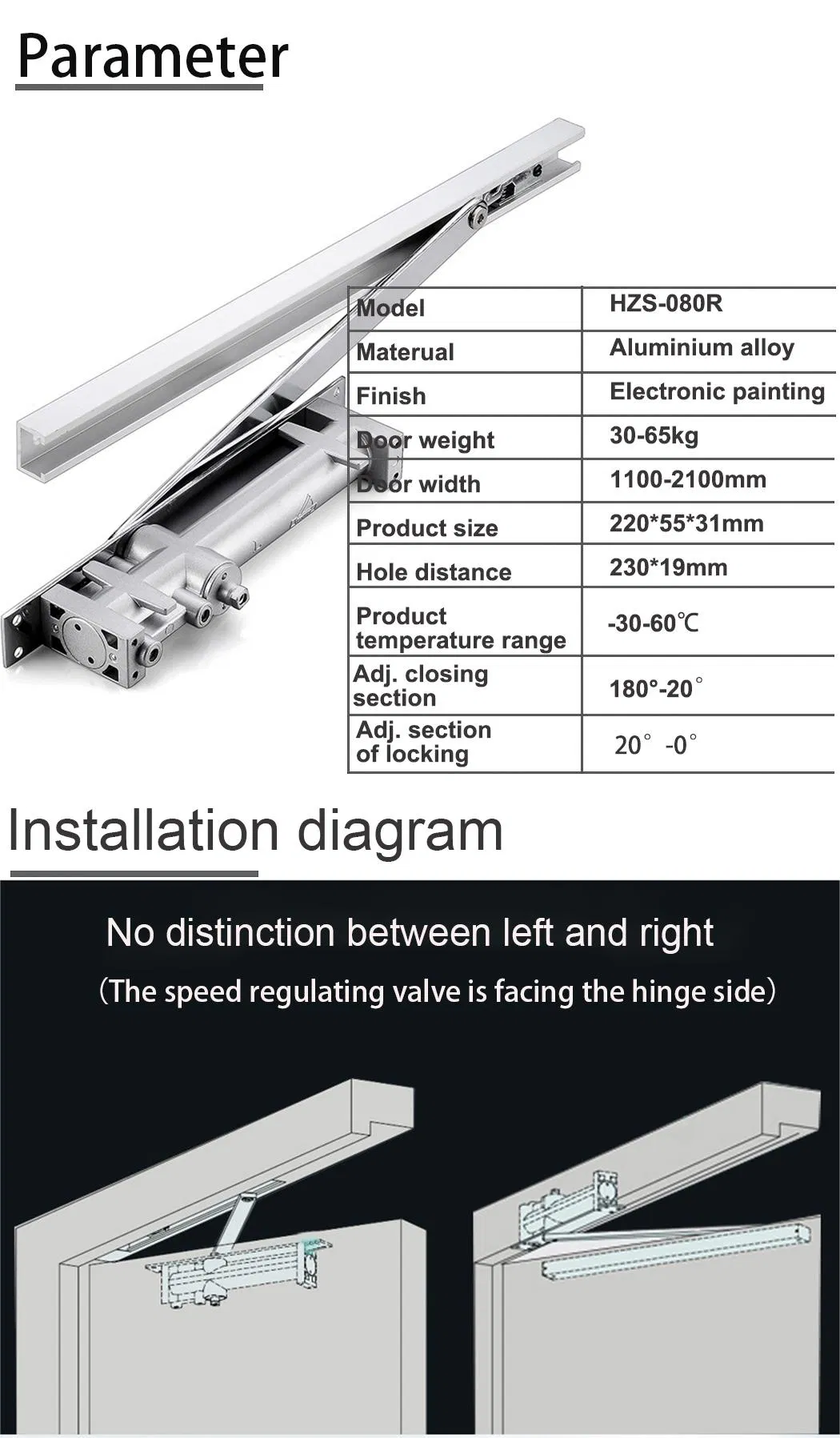 Parameter

| Model | HZS-080R |
|---|---|
| Materual | Aluminium alloy |
| Finish | Electronic painting |
| Door weight | 30-65kg |
| Door width | 1100-2100mm |
| Product size | 220*55*31mm |
| Hole distance | 230*19mm |
| Product temperature range | -30-60℃ |
| Adj. closing section | 180°-20° |
| Adj. section of locking | 20° -0° |

Installation diagram

No distinction between left and right

(The speed regulating valve is facing the hinge side)